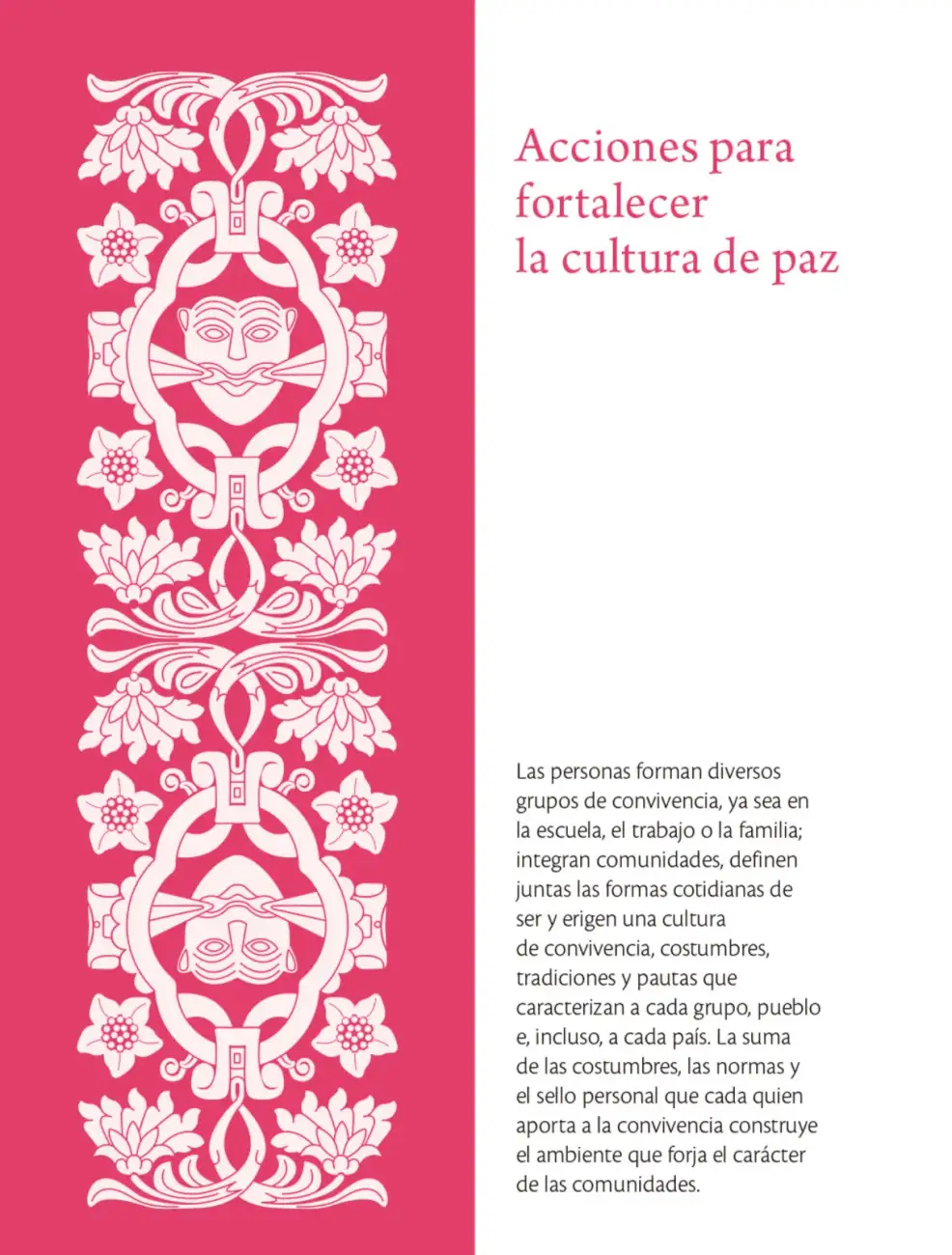 Acciones para fortalecer la cultura de paz

Las personas forman diversos grupos de convivencia, ya sea en la escuela, el trabajo o la familia; integran comunidades, definen juntas las formas cotidianas de ser y erigen una cultura de convivencia, costumbres, tradiciones y pautas que caracterizan a cada grupo, pueblo e, incluso, a cada país. La suma de las costumbres, las normas y el sello personal que cada quien aporta a la convivencia construye el ambiente que forja el carácter de las comunidades.